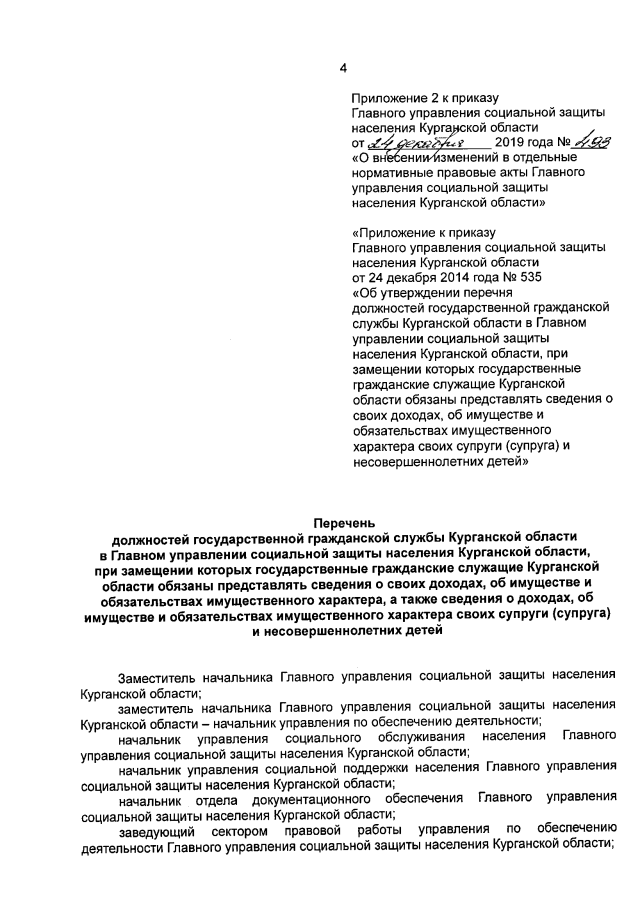 4

Приложение 2 к приказу Главного управления социальной защиты населения Курганской области
от 24 декабря 2019 года № 493
«О внесении изменений в отдельные нормативные правовые акты Главного управления социальной защиты населения Курганской области»

«Приложение к приказу Главного управления социальной защиты населения Курганской области
от 24 декабря 2014 года № 535
«Об утверждении перечня должностей государственной гражданской службы Курганской области в Главном управлении социальной защиты населения Курганской области, при замещении которых государственные гражданские служащие Курганской области обязаны представлять сведения о своих доходах, об имуществе и обязательствах имущественного характера своих супруги (супруга) и несовершеннолетних детей»

Перечень
должностей государственной гражданской службы Курганской области в Главном управлении социальной защиты населения Курганской области, при замещении которых государственные гражданские служащие Курганской области обязаны представлять сведения о своих доходах, об имуществе и обязательствах имущественного характера, а также сведения о доходах, об имуществе и обязательствах имущественного характера своих супруги (супруга) и несовершеннолетних детей

Заместитель начальника Главного управления социальной защиты населения Курганской области;

заместитель начальника Главного управления социальной защиты населения Курганской области – начальник управления по обеспечению деятельности;

начальник управления социального обслуживания населения Главного управления социальной защиты населения Курганской области;

начальник управления социальной поддержки населения Главного управления социальной защиты населения Курганской области;

начальник отдела документационного обеспечения Главного управления социальной защиты населения Курганской области;

заведующий сектором правовой работы управления по обеспечению деятельности Главного управления социальной защиты населения Курганской области;